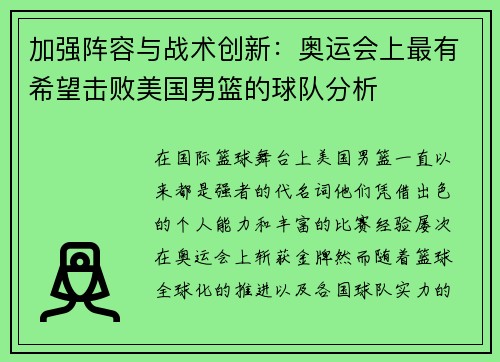 加强阵容与战术创新：奥运会上最有希望击败美国男篮的球队分析

在国际篮球舞台上美国男篮一直以来都是强者的代名词他们凭借出色的个人能力和丰富的比赛经验屡次在奥运会上斩获金牌然而随着篮球全球化的推进以及各国球队实力的